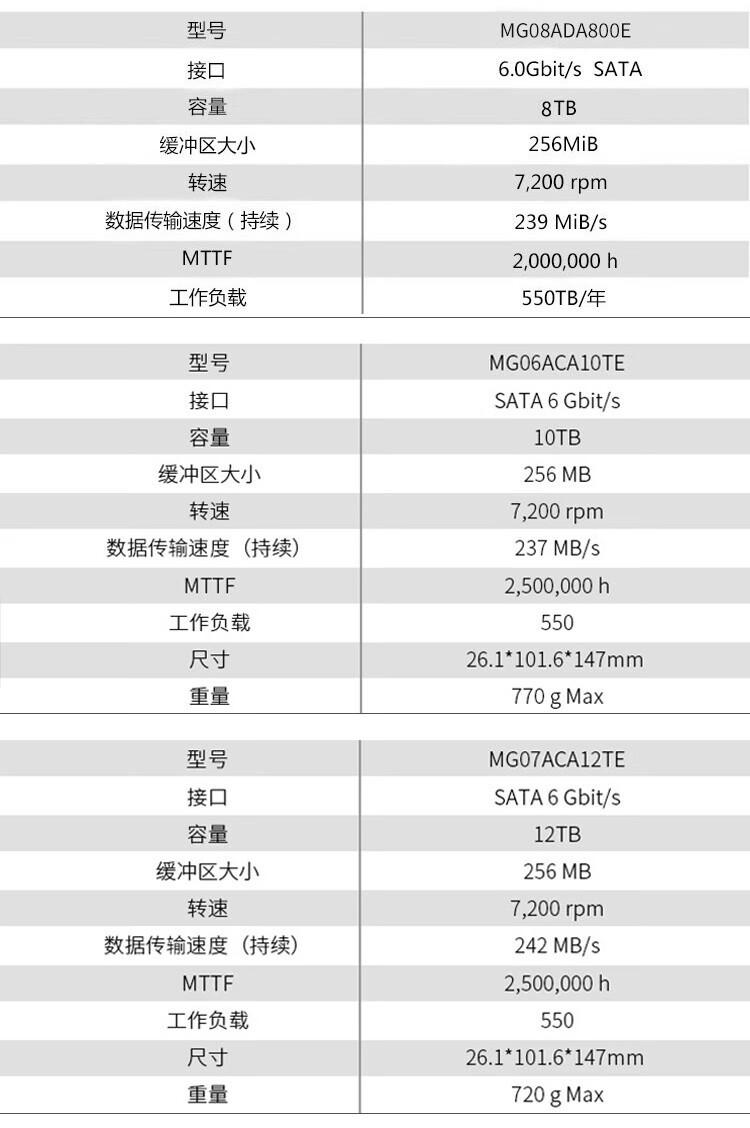 | 型号 | MG08ADA800E |
|---|---|
| 接口 | 6.0Gbit/s SATA |
| 容量 | 8TB |
| 缓冲区大小 | 256MiB |
| 转速 | 7,200 rpm |
| 数据传输速度（持续） | 239 MiB/s |
| MTTF | 2,000,000 h |
| 工作负载 | 550TB/年 |

| 型号 | MG06ACA10TE |
|---|---|
| 接口 | SATA 6 Gbit/s |
| 容量 | 10TB |
| 缓冲区大小 | 256 MB |
| 转速 | 7,200 rpm |
| 数据传输速度（持续） | 237 MB/s |
| MTTF | 2,500,000 h |
| 工作负载 | 550 |
| 尺寸 | 26.1*101.6*147mm |
| 重量 | 770 g Max |

| 型号 | MG07ACA12TE |
|---|---|
| 接口 | SATA 6 Gbit/s |
| 容量 | 12TB |
| 缓冲区大小 | 256 MB |
| 转速 | 7,200 rpm |
| 数据传输速度（持续） | 242 MB/s |
| MTTF | 2,500,000 h |
| 工作负载 | 550 |
| 尺寸 | 26.1*101.6*147mm |
| 重量 | 720 g Max |